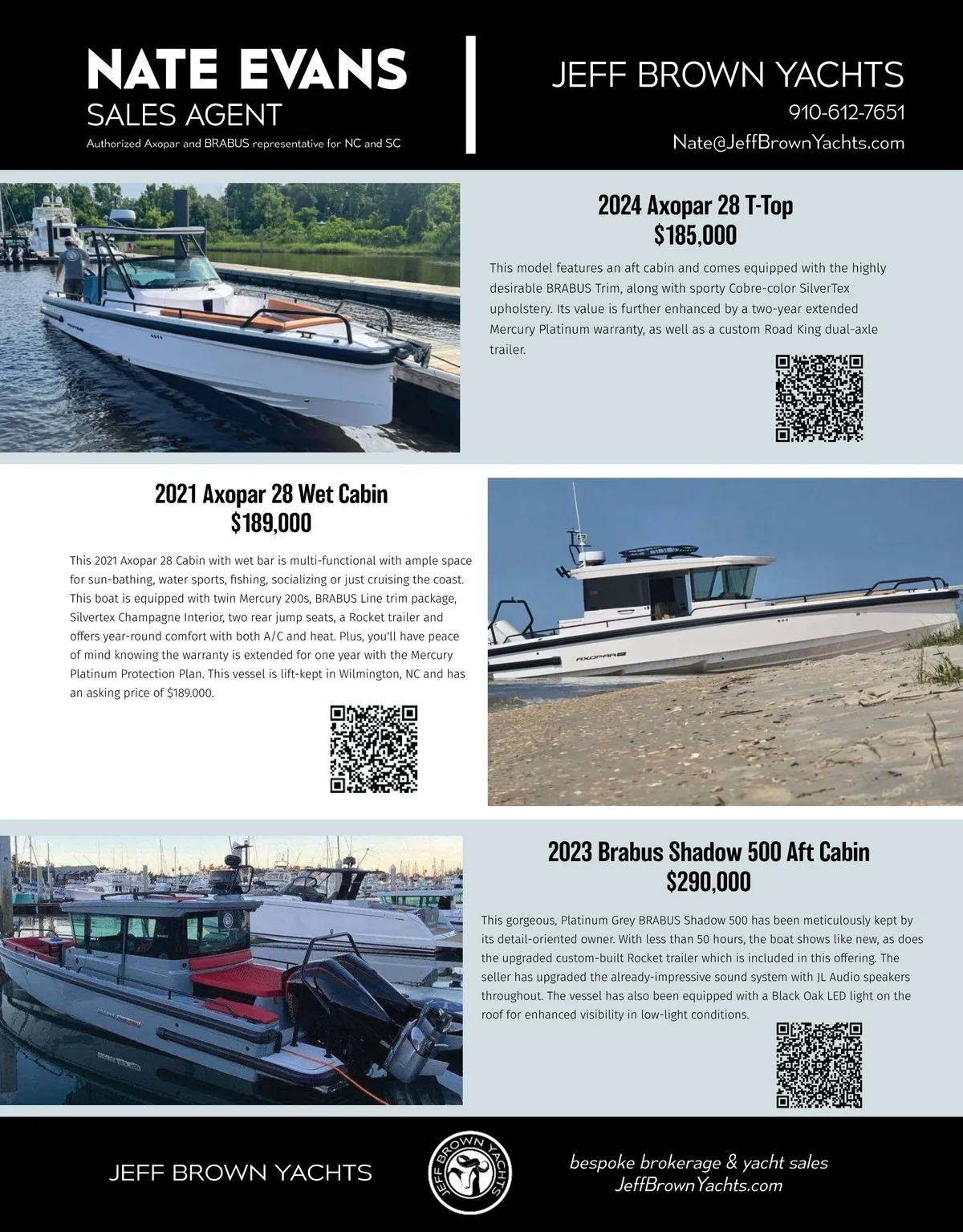 NATE EVANS
SALES AGENT
Authorized Axopar and BRABUS representative for NC and SC

JEFF BROWN YACHTS
910-612-7651
Nate@JeffBrownYachts.com

2024 Axopar 28 T-Top
$185,000

This model features an aft cabin and comes equipped with the highly desirable BRABUS Trim, along with sporty Cobre-color SilverTex upholstery. Its value is further enhanced by a two-year extended Mercury Platinum warranty, as well as a custom Road King dual-axle trailer.

2021 Axopar 28 Wet Cabin
$189,000

This 2021 Axopar 28 Cabin with wet bar is multi-functional with ample space for sun-bathing, water sports, fishing, socializing or just cruising the coast. This boat is equipped with twin Mercury 200s, BRABUS Line trim package, Silvertex Champagne Interior, two rear jump seats, a Rocket trailer and offers year-round comfort with both A/C and heat. Plus, you'll have peace of mind knowing the warranty is extended for one year with the Mercury Platinum Protection Plan. This vessel is lift-kept in Wilmington, NC and has an asking price of $189.000.

AXOPAR

2023 Brabus Shadow 500 Aft Cabin
$290,000

This gorgeous, Platinum Grey BRABUS Shadow 500 has been meticulously kept by its detail-oriented owner. With less than 50 hours, the boat shows like new, as does the upgraded custom-built Rocket trailer which is included in this offering. The seller has upgraded the already-impressive sound system with JL Audio speakers throughout. The vessel has also been equipped with a Black Oak LED light on the roof for enhanced visibility in low-light conditions.

JEFF BROWN YACHTS

JEFF BROWN YACHTS

bespoke brokerage & yacht sales
JeffBrownYachts.com